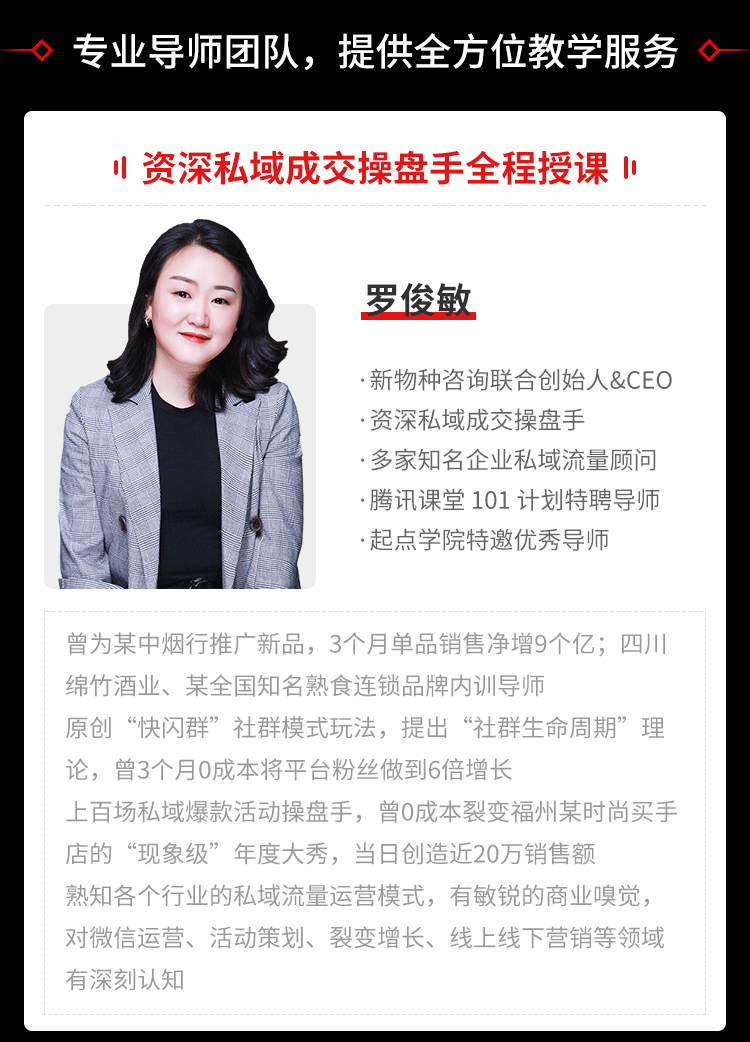 专业导师团队，提供全方位教学服务

资深私域成交操盘手全程授课

罗俊敏

·新物种咨询联合创始人&CEO
·资深私域成交操盘手
·多家知名企业私域流量顾问
·腾讯课堂101计划特聘导师
·起点学院特邀优秀导师

曾为某中烟行推广新品，3个月单品销售净增9个亿；四川绵竹酒业、某全国知名熟食连锁品牌内训导师
原创“快闪群”社群模式玩法，提出“社群生命周期”理论，曾3个月0成本将平台粉丝做到6倍增长
上百场私域爆款活动操盘手，曾0成本裂变福州某时尚买手店的“现象级”年度大秀，当日创造近20万销售额
熟知各个行业的私域流量运营模式，有敏锐的商业嗅觉，对微信运营、活动策划、裂变增长、线上线下营销等领域有深刻认知